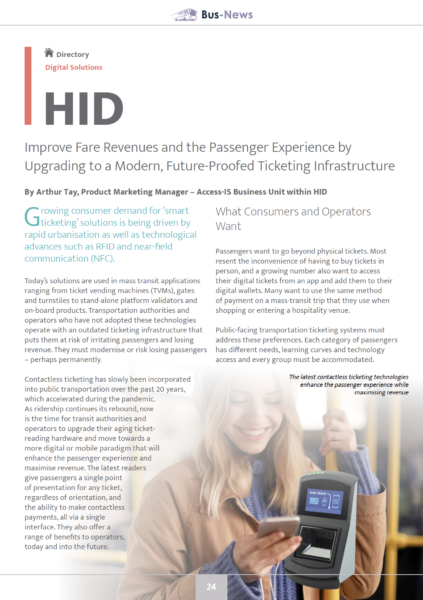 Bus-News

Directory
Digital Solutions

HID

Improve Fare Revenues and the Passenger Experience by Upgrading to a Modern, Future-Proofed Ticketing Infrastructure

By Arthur Tay, Product Marketing Manager – Access-IS Business Unit within HID

Growing consumer demand for 'smart ticketing' solutions is being driven by rapid urbanisation as well as technological advances such as RFID and near-field communication (NFC).

Today's solutions are used in mass transit applications ranging from ticket vending machines (TVMs), gates and turnstiles to stand-alone platform validators and on-board products. Transportation authorities and operators who have not adopted these technologies operate with an outdated ticketing infrastructure that puts them at risk of irritating passengers and losing revenue. They must modernise or risk losing passengers – perhaps permanently.

Contactless ticketing has slowly been incorporated into public transportation over the past 20 years, which accelerated during the pandemic. As ridership continues its rebound, now is the time for transit authorities and operators to upgrade their aging ticket-reading hardware and move towards a more digital or mobile paradigm that will enhance the passenger experience and maximise revenue. The latest readers give passengers a single point of presentation for any ticket, regardless of orientation, and the ability to make contactless payments, all via a single interface. They also offer a range of benefits to operators, today and into the future.

What Consumers and Operators Want

Passengers want to go beyond physical tickets. Most resent the inconvenience of having to buy tickets in person, and a growing number also want to access their digital tickets from an app and add them to their digital wallets. Many want to use the same method of payment on a mass-transit trip that they use when shopping or entering a hospitality venue.

Public-facing transportation ticketing systems must address these preferences. Each category of passengers has different needs, learning curves and technology access and every group must be accommodated.

The latest contactless ticketing technologies enhance the passenger experience while maximising revenue

24